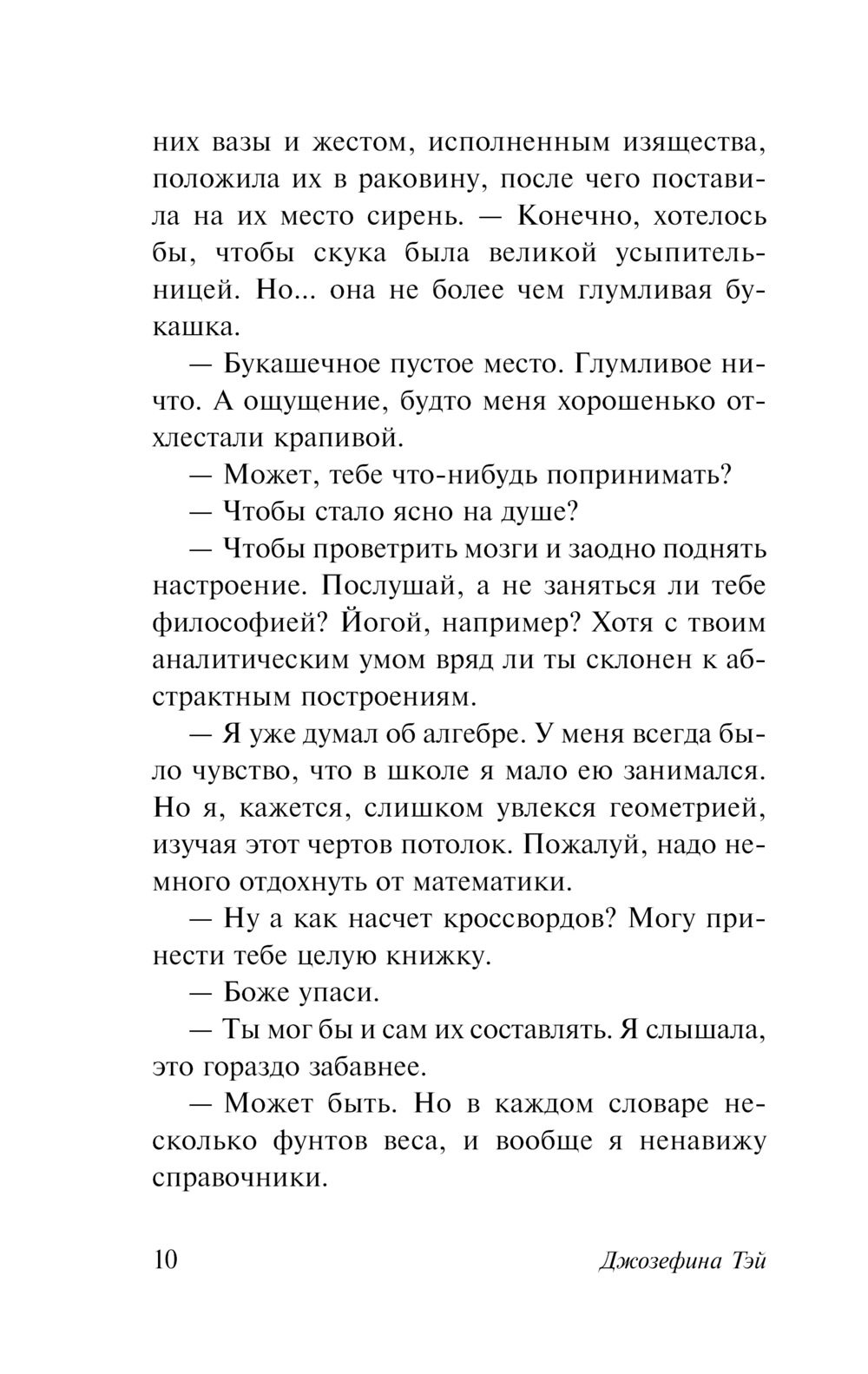 них вазы и жестом, исполненным изящества, положила их в раковину, после чего поставила на их место сирень. — Конечно, хотелось бы, чтобы скука была великой усыпительницей. Но... она не более чем глумливая букашка.

— Букашечное пустое место. Глумливое ничто. А ощущение, будто меня хорошенько отхлестали крапивой.

— Может, тебе что-нибудь попринимать?

— Чтобы стало ясно на душе?

— Чтобы проветрить мозги и заодно поднять настроение. Послушай, а не заняться ли тебе философией? Йогой, например? Хотя с твоим аналитическим умом вряд ли ты склонен к абстрактным построениям.

— Я уже думал об алгебре. У меня всегда было чувство, что в школе я мало ею занимался. Но я, кажется, слишком увлекся геометрией, изучая этот чертов потолок. Пожалуй, надо немного отдохнуть от математики.

— Ну а как насчет кроссвордов? Могу принести тебе целую книжку.

— Боже упаси.

— Ты мог бы и сам их составлять. Я слышала, это гораздо забавнее.

— Может быть. Но в каждом словаре несколько фунтов веса, и вообще я ненавижу справочники.

10 Джозефина Тэй